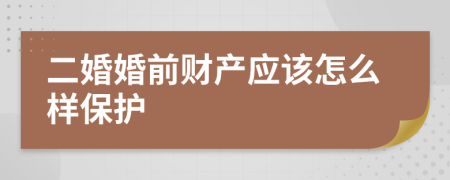 二婚婚前财产应该怎么样保护